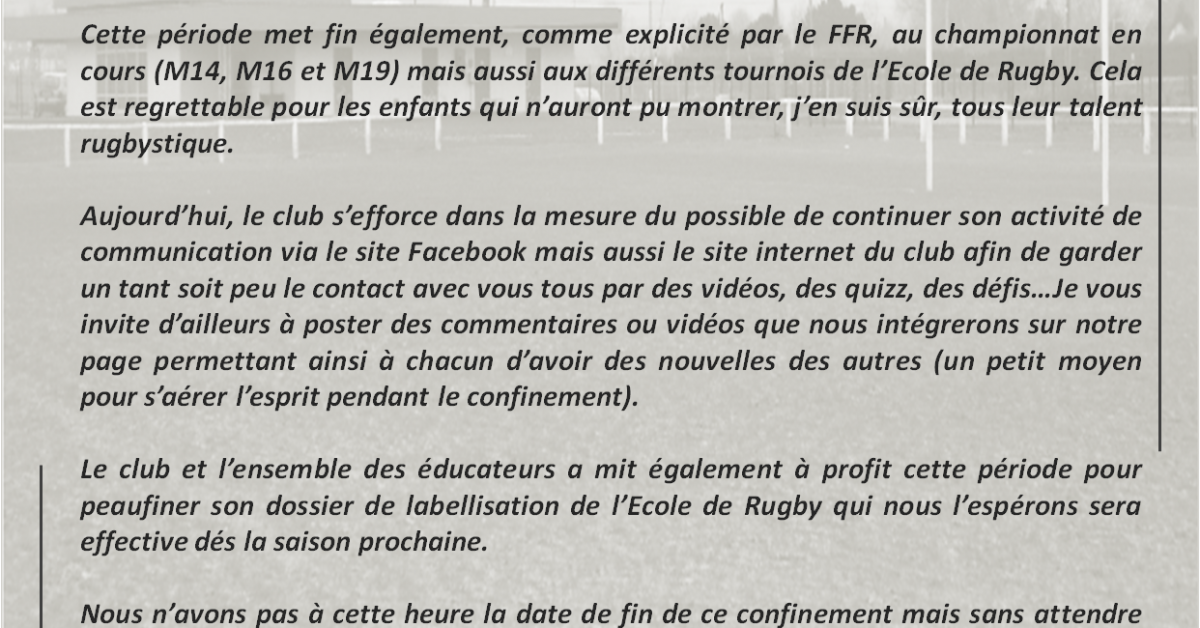 Cette période met fin également, comme explicité par le FFR, au championnat en cours (M14, M16 et M19) mais aussi aux différents tournois de l'Ecole de Rugby. Cela est regrettable pour les enfants qui n'auront pu montrer, j'en suis sûr, tous leur talent rugbystique.

Aujourd'hui, le club s'efforce dans la mesure du possible de continuer son activité de communication via le site Facebook mais aussi le site internet du club afin de garder un tant soit peu le contact avec vous tous par des vidéos, des quizz, des défis…Je vous invite d'ailleurs à poster des commentaires ou vidéos que nous intégrerons sur notre page permettant ainsi à chacun d'avoir des nouvelles des autres (un petit moyen pour s'aérer l'esprit pendant le confinement).

Le club et l'ensemble des éducateurs a mit également à profit cette période pour peaufiner son dossier de labellisation de l'Ecole de Rugby qui nous l'espérons sera effective dés la saison prochaine.

Nous n'avons pas à cette heure la date de fin de ce confinement mais sans attendre